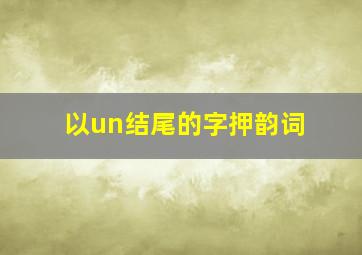 以un结尾的字押韵词